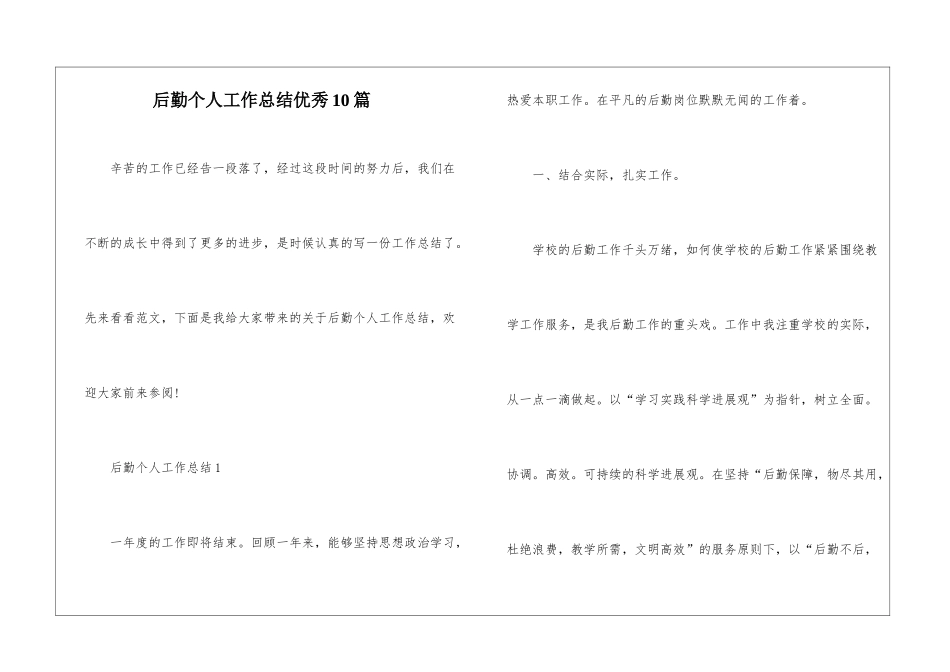 后勤个人工作总结优秀10篇

辛苦的工作已经告一段落了，经过这段时间的努力后，我们在不断的成长中得到了更多的进步，是时候认真的写一份工作总结了。先来看看范文，下面是我给大家带来的关于后勤个人工作总结，欢迎大家前来参阅!

后勤个人工作总结1

一年度的工作即将结束。回顾一年来，能够坚持思想政治学习，热爱本职工作。在平凡的后勤岗位默默无闻的工作着。

一、结合实际，扎实工作。

学校的后勤工作千头万绪，如何使学校的后勤工作紧紧围绕教学工作服务，是我后勤工作的重头戏。工作中我注重学校的实际，从一点一滴做起。以“学习实践科学进展观”为指针，树立全面。协调。高效。可持续的科学进展观。在坚持“后勤保障，物尽其用，杜绝浪费，教学所需，文明高效”的服务原则下，以“后勤不后，